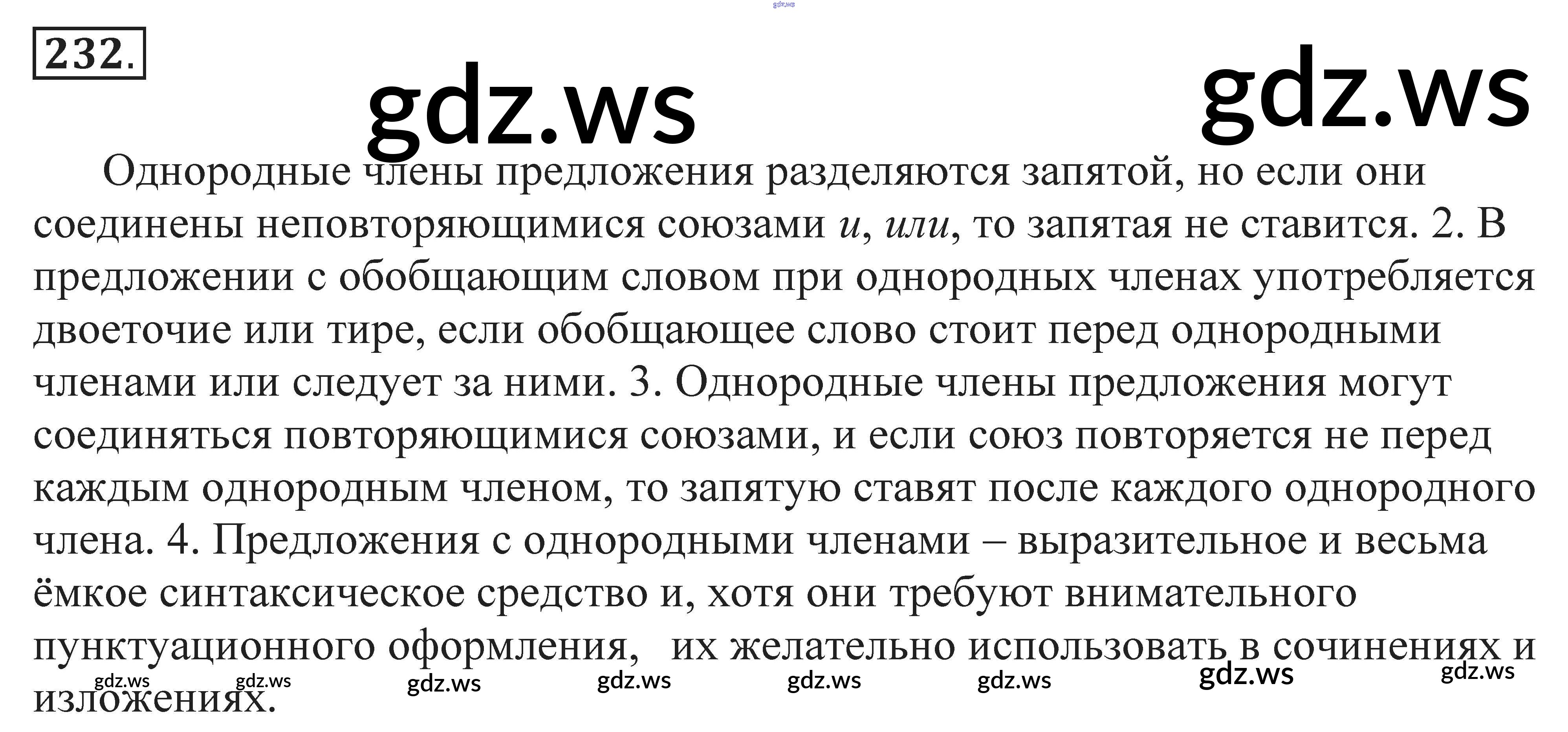 232.

Однородные члены предложения разделяются запятой, но если они соединены неповторяющимися союзами и, или, то запятая не ставится. 2. В предложении с обобщающим словом при однородных членах употребляется двоеточие или тире, если обобщающее слово стоит перед однородными членами или следует за ними. 3. Однородные члены предложения могут соединяться повторяющимися союзами, и если союз повторяется не перед каждым однородным членом, то запятую ставят после каждого однородного члена. 4. Предложения с однородными членами – выразительное и весьма ёмкое синтаксическое средство и, хотя они требуют внимательного пунктуационного оформления, их желательно использовать в сочинениях и изложениях.

gdz.ws